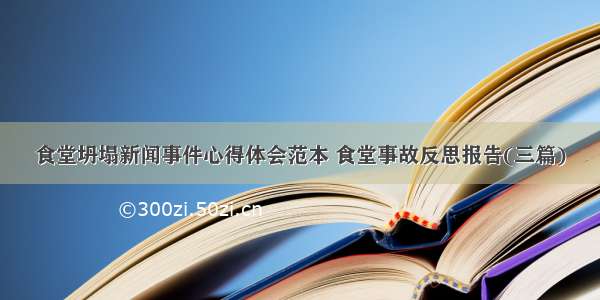 食堂坍塌新闻事件心得体会范本 食堂事故反思报告(三篇)

©300zi.50zi.cn